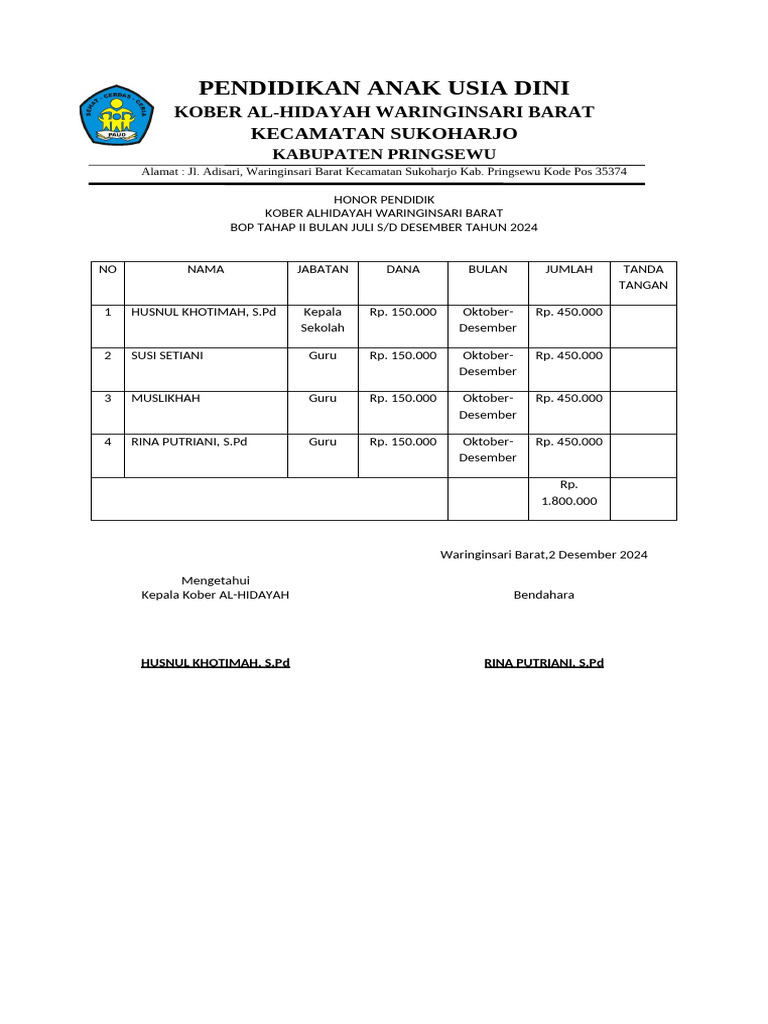 SEHAT CERDAS CERIA
PAUD

PENDIDIKAN ANAK USIA DINI
KOBER AL-HIDAYAH WARINGINSARI BARAT
KECAMATAN SUKOHARJO
KABUPATEN PRINGSEWU
Alamat : Jl. Adisari, Waringinsari Barat Kecamatan Sukoharjo Kab. Pringsewu Kode Pos 35374

HONOR PENDIDIK
KOBER ALHIDAYAH WARINGINSARI BARAT
BOP TAHAP II BULAN JULI S/D DESEMBER TAHUN 2024

| NO | NAMA | JABATAN | DANA | BULAN | JUMLAH | TANDA TANGAN |
|---|---|---|---|---|---|---|
| 1 | HUSNUL KHOTIMAH, S.Pd | Kepala Sekolah | Rp. 150.000 | Oktober-Desember | Rp. 450.000 | |
| 2 | SUSI SETIANI | Guru | Rp. 150.000 | Oktober-Desember | Rp. 450.000 | |
| 3 | MUSLIKHAH | Guru | Rp. 150.000 | Oktober-Desember | Rp. 450.000 | |
| 4 | RINA PUTRIANI, S.Pd | Guru | Rp. 150.000 | Oktober-Desember | Rp. 450.000 | |
| | | | | | Rp. 1.800.000 | |

Waringinsari Barat,2 Desember 2024

Mengetahui
Kepala Kober AL-HIDAYAH

Bendahara

HUSNUL KHOTIMAH, S.Pd

RINA PUTRIANI, S.Pd